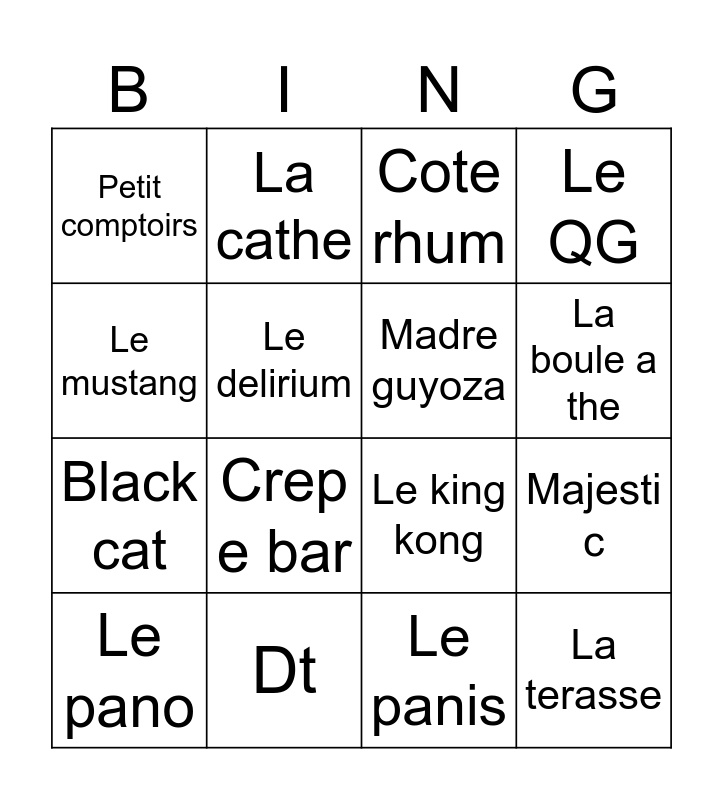 | B | I | N | G |
|---|---|---|---|
| Petit comptoirs | La cathe | Cote rhum | Le QG |
| Le mustang | Le delirium | Madre guyoza | La boule a the |
| Black cat | Crep e bar | Le king kong | Majesti c |
| Le pano | Dt | Le panis | La terasse |